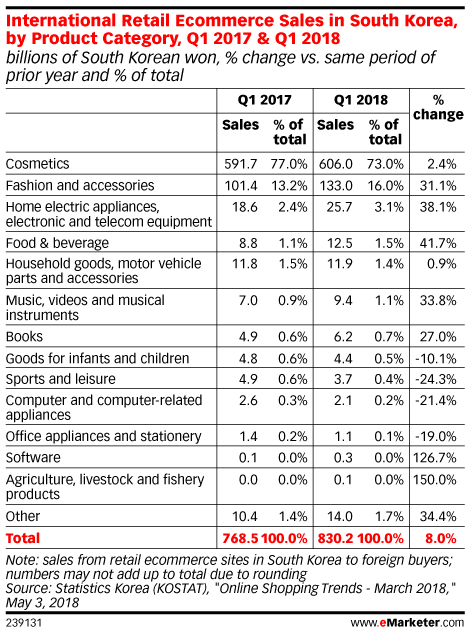 International Retail Ecommerce Sales in South Korea, by Product Category, Q1 2017 & Q1 2018
billions of South Korean won, % change vs. same period of prior year and % of total

| | Q1 2017 Sales | Q1 2017 % of total | Q1 2018 Sales | Q1 2018 % of total | % change |
|---|---|---|---|---|---|
| Cosmetics | 591.7 | 77.0% | 606.0 | 73.0% | 2.4% |
| Fashion and accessories | 101.4 | 13.2% | 133.0 | 16.0% | 31.1% |
| Home electric appliances, electronic and telecom equipment | 18.6 | 2.4% | 25.7 | 3.1% | 38.1% |
| Food & beverage | 8.8 | 1.1% | 12.5 | 1.5% | 41.7% |
| Household goods, motor vehicle parts and accessories | 11.8 | 1.5% | 11.9 | 1.4% | 0.9% |
| Music, videos and musical instruments | 7.0 | 0.9% | 9.4 | 1.1% | 33.8% |
| Books | 4.9 | 0.6% | 6.2 | 0.7% | 27.0% |
| Goods for infants and children | 4.8 | 0.6% | 4.4 | 0.5% | -10.1% |
| Sports and leisure | 4.9 | 0.6% | 3.7 | 0.4% | -24.3% |
| Computer and computer-related appliances | 2.6 | 0.3% | 2.1 | 0.2% | -21.4% |
| Office appliances and stationery | 1.4 | 0.2% | 1.1 | 0.1% | -19.0% |
| Software | 0.1 | 0.0% | 0.3 | 0.0% | 126.7% |
| Agriculture, livestock and fishery products | 0.0 | 0.0% | 0.1 | 0.0% | 150.0% |
| Other | 10.4 | 1.4% | 14.0 | 1.7% | 34.4% |
| Total | 768.5 | 100.0% | 830.2 | 100.0% | 8.0% |

Note: sales from retail ecommerce sites in South Korea to foreign buyers; numbers may not add up to total due to rounding
Source: Statistics Korea (KOSTAT), "Online Shopping Trends - March 2018," May 3, 2018

239131 www.eMarketer.com